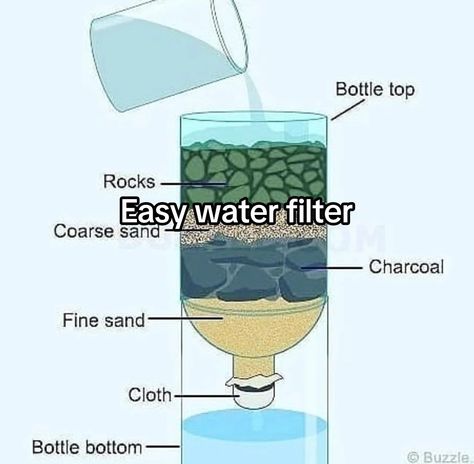 Bottle top

Rocks

Easy water filter

Coarse sand

Charcoal

Fine sand

Cloth

Bottle bottom

© Buzzle